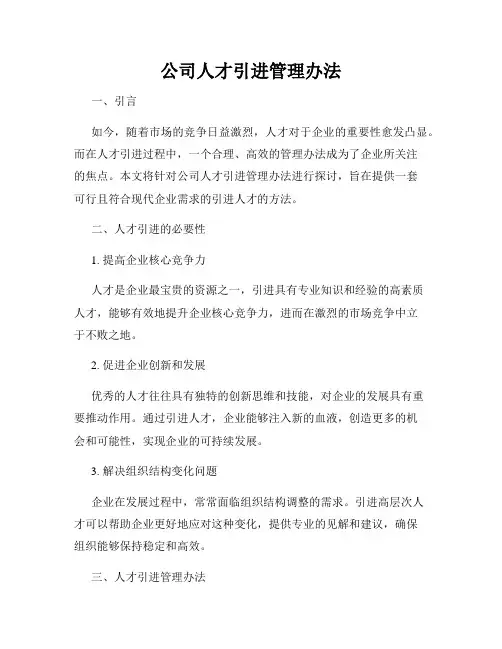 公司人才引进管理办法

一、引言

如今，随着市场的竞争日益激烈，人才对于企业的重要性愈发凸显。而在人才引进过程中，一个合理、高效的管理办法成为了企业所关注的焦点。本文将针对公司人才引进管理办法进行探讨，旨在提供一套可行且符合现代企业需求的引进人才的方法。

二、人才引进的必要性

1. 提高企业核心竞争力

人才是企业最宝贵的资源之一，引进具有专业知识和经验的高素质人才，能够有效地提升企业核心竞争力，进而在激烈的市场竞争中立于不败之地。

2. 促进企业创新和发展

优秀的人才往往具有独特的创新思维和技能，对企业的发展具有重要推动作用。通过引进人才，企业能够注入新的血液，创造更多的机会和可能性，实现企业的可持续发展。

3. 解决组织结构变化问题

企业在发展过程中，常常面临组织结构调整的需求。引进高层次人才可以帮助企业更好地应对这种变化，提供专业的见解和建议，确保组织能够保持稳定和高效。

三、人才引进管理办法